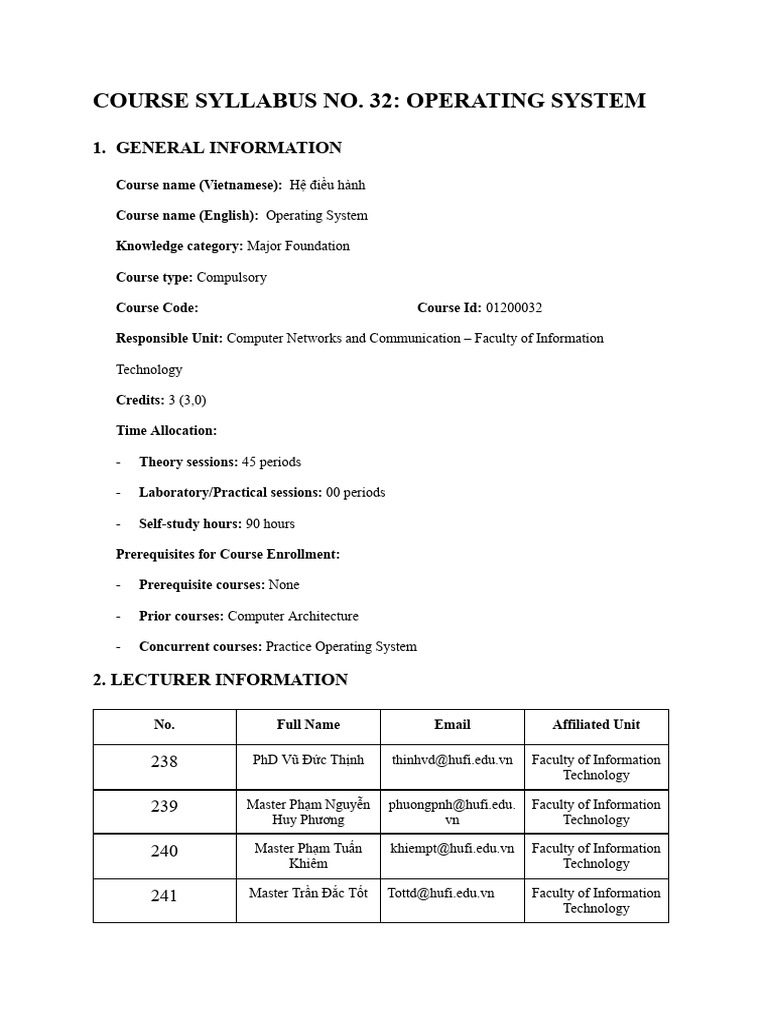 COURSE SYLLABUS NO. 32: OPERATING SYSTEM

1. GENERAL INFORMATION

Course name (Vietnamese): Hệ điều hành

Course name (English): Operating System

Knowledge category: Major Foundation

Course type: Compulsory

Course Code: Course Id: 01200032

Responsible Unit: Computer Networks and Communication – Faculty of Information Technology

Credits: 3 (3,0)

Time Allocation:

- Theory sessions: 45 periods

- Laboratory/Practical sessions: 00 periods

- Self-study hours: 90 hours

Prerequisites for Course Enrollment:

- Prerequisite courses: None

- Prior courses: Computer Architecture

- Concurrent courses: Practice Operating System

2. LECTURER INFORMATION

| No. | Full Name | Email | Affiliated Unit |
|---|---|---|---|
| 238 | PhD Vũ Đức Thịnh | thinhvd@hufi.edu.vn | Faculty of Information Technology |
| 239 | Master Phạm Nguyễn Huy Phương | phuongpnh@hufi.edu.vn | Faculty of Information Technology |
| 240 | Master Phạm Tuấn Khiêm | khiempt@hufi.edu.vn | Faculty of Information Technology |
| 241 | Master Trần Đắc Tốt | Tottd@hufi.edu.vn | Faculty of Information Technology |